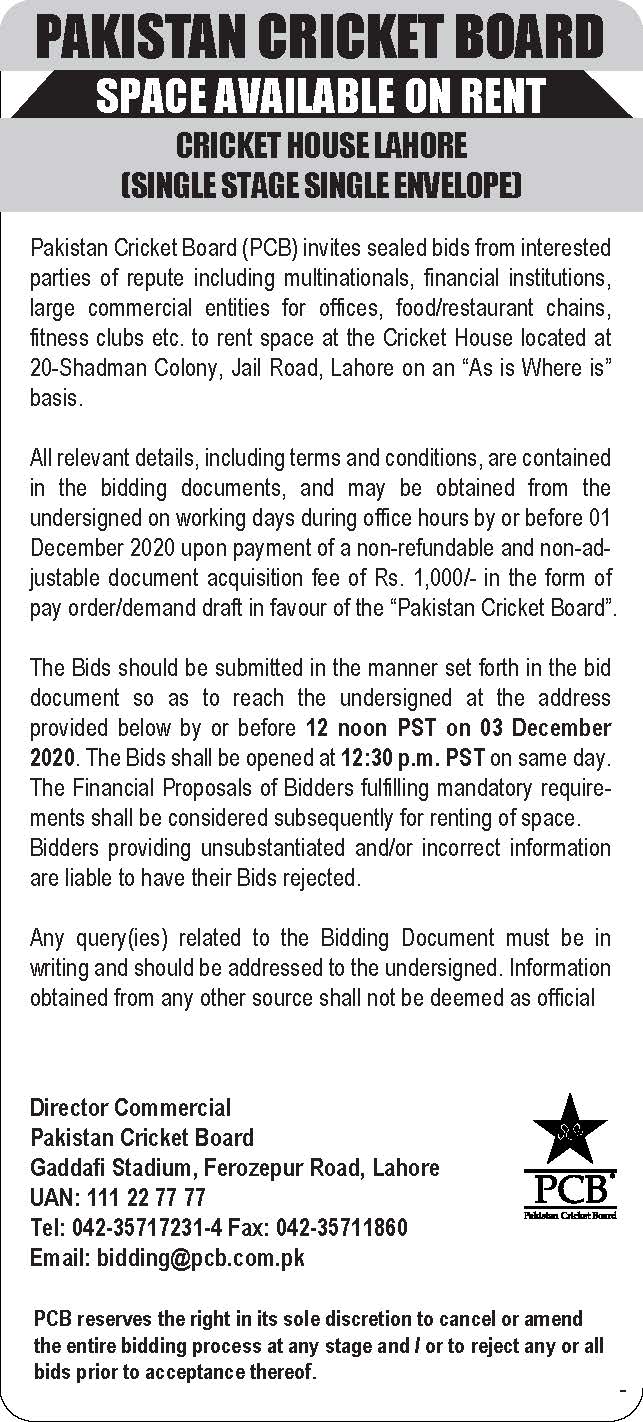 PAKISTAN CRICKET BOARD
SPACE AVAILABLE ON RENT
CRICKET HOUSE LAHORE
(SINGLE STAGE SINGLE ENVELOPE)

Pakistan Cricket Board (PCB) invites sealed bids from interested parties of repute including multinationals, financial institutions, large commercial entities for offices, food/restaurant chains, fitness clubs etc. to rent space at the Cricket House located at 20-Shadman Colony, Jail Road, Lahore on an “As is Where is” basis.

All relevant details, including terms and conditions, are contained in the bidding documents, and may be obtained from the undersigned on working days during office hours by or before 01 December 2020 upon payment of a non-refundable and non-adjustable document acquisition fee of Rs. 1,000/- in the form of pay order/demand draft in favour of the “Pakistan Cricket Board”.

The Bids should be submitted in the manner set forth in the bid document so as to reach the undersigned at the address provided below by or before 12 noon PST on 03 December 2020. The Bids shall be opened at 12:30 p.m. PST on same day. The Financial Proposals of Bidders fulfilling mandatory requirements shall be considered subsequently for renting of space. Bidders providing unsubstantiated and/or incorrect information are liable to have their Bids rejected.

Any query(ies) related to the Bidding Document must be in writing and should be addressed to the undersigned. Information obtained from any other source shall not be deemed as official

Director Commercial
Pakistan Cricket Board
Gaddafi Stadium, Ferozepur Road, Lahore
UAN: 111 22 77 77
Tel: 042-35717231-4 Fax: 042-35711860
Email: bidding@pcb.com.pk

PCB
Pakistan Cricket Board

PCB reserves the right in its sole discretion to cancel or amend the entire bidding process at any stage and / or to reject any or all bids prior to acceptance thereof.